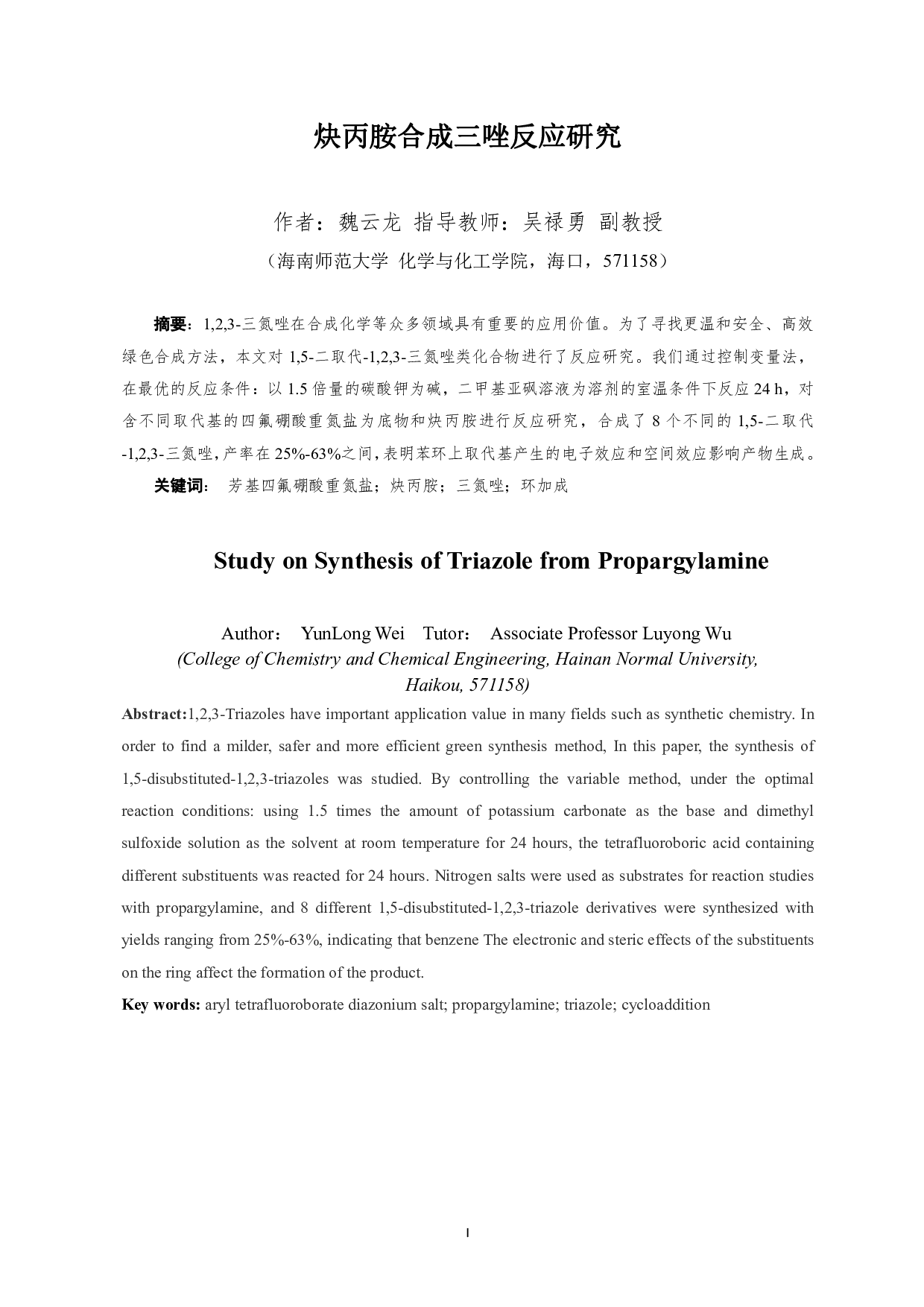 炔丙胺合成三唑反应研究

作者：魏云龙 指导教师：吴禄勇 副教授

（海南师范大学 化学与化工学院，海口，571158）

摘要：1,2,3-三氮唑在合成化学等众多领域具有重要的应用价值。为了寻找更温和安全、高效绿色合成方法，本文对 1,5-二取代-1,2,3-三氮唑类化合物进行了反应研究。我们通过控制变量法，在最优的反应条件：以 1.5 倍量的碳酸钾为碱，二甲基亚砜溶液为溶剂的室温条件下反应 24 h，对含不同取代基的四氟硼酸重氮盐为底物和炔丙胺进行反应研究，合成了 8 个不同的 1,5-二取代-1,2,3-三氮唑，产率在 25%-63%之间，表明苯环上取代基产生的电子效应和空间效应影响产物生成。

关键词： 芳基四氟硼酸重氮盐；炔丙胺；三氮唑；环加成

Study on Synthesis of Triazole from Propargylamine

Author： YunLong Wei Tutor： Associate Professor Luyong Wu

(College of Chemistry and Chemical Engineering, Hainan Normal University, Haikou, 571158)

Abstract:1,2,3-Triazoles have important application value in many fields such as synthetic chemistry. In order to find a milder, safer and more efficient green synthesis method, In this paper, the synthesis of 1,5-disubstituted-1,2,3-triazoles was studied. By controlling the variable method, under the optimal reaction conditions: using 1.5 times the amount of potassium carbonate as the base and dimethyl sulfoxide solution as the solvent at room temperature for 24 hours, the tetrafluoroboric acid containing different substituents was reacted for 24 hours. Nitrogen salts were used as substrates for reaction studies with propargylamine, and 8 different 1,5-disubstituted-1,2,3-triazole derivatives were synthesized with yields ranging from 25%-63%, indicating that benzene The electronic and steric effects of the substituents on the ring affect the formation of the product.

Key words: aryl tetrafluoroborate diazonium salt; propargylamine; triazole; cycloaddition

I